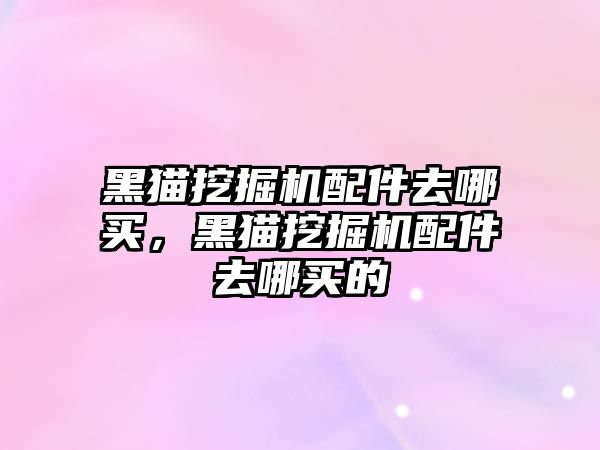 黑猫挖掘机配件去哪买，黑猫挖掘机配件去哪买的